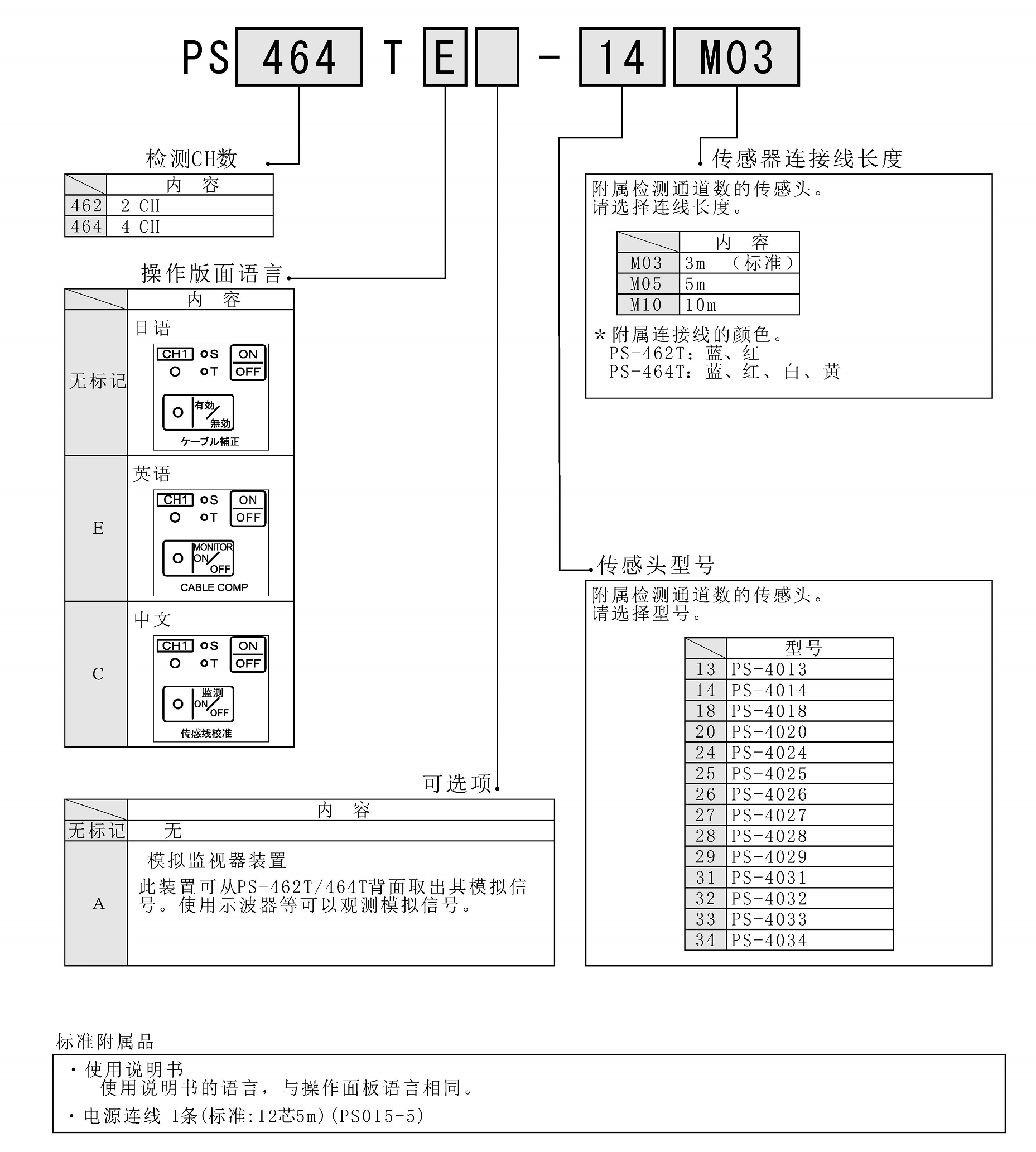 PS 464 T E - 14 M03

检测CH数

| | 内　容 |
|---|---|
| 462 | 2 CH |
| 464 | 4 CH |

操作版面语言

| | 内　容 |
|---|---|
| 无标记 | 日语 CH1 S T ON OFF 有効 無効 ケーブル補正 |
| E | 英语 CH1 S T ON OFF MONITOR ON OFF CABLE COMP |
| C | 中文 CH1 S T ON OFF 监测 ON OFF 传感线校准 |

可选项

| | 内　容 |
|---|---|
| 无标记 | 无 |
| A | 模拟监视器装置 此装置可从PS-462T/464T背面取出其模拟信号。使用示波器等可以观测模拟信号。 |

传感器连接线长度

附属检测通道数的传感头。
请选择连线长度。

| | 内　容 |
|---|---|
| M03 | 3m　（标准） |
| M05 | 5m |
| M10 | 10m |

＊附属连接线的颜色。
PS-462T：蓝、红
PS-464T：蓝、红、白、黄

传感头型号

附属检测通道数的传感头。
请选择型号。

| | 型号 |
|---|---|
| 13 | PS-4013 |
| 14 | PS-4014 |
| 18 | PS-4018 |
| 20 | PS-4020 |
| 24 | PS-4024 |
| 25 | PS-4025 |
| 26 | PS-4026 |
| 27 | PS-4027 |
| 28 | PS-4028 |
| 29 | PS-4029 |
| 31 | PS-4031 |
| 32 | PS-4032 |
| 33 | PS-4033 |
| 34 | PS-4034 |

标准附属品

・使用说明书
使用说明书的语言，与操作面板语言相同。
・电源连线 1条(标准:12芯5m)(PS015-5)